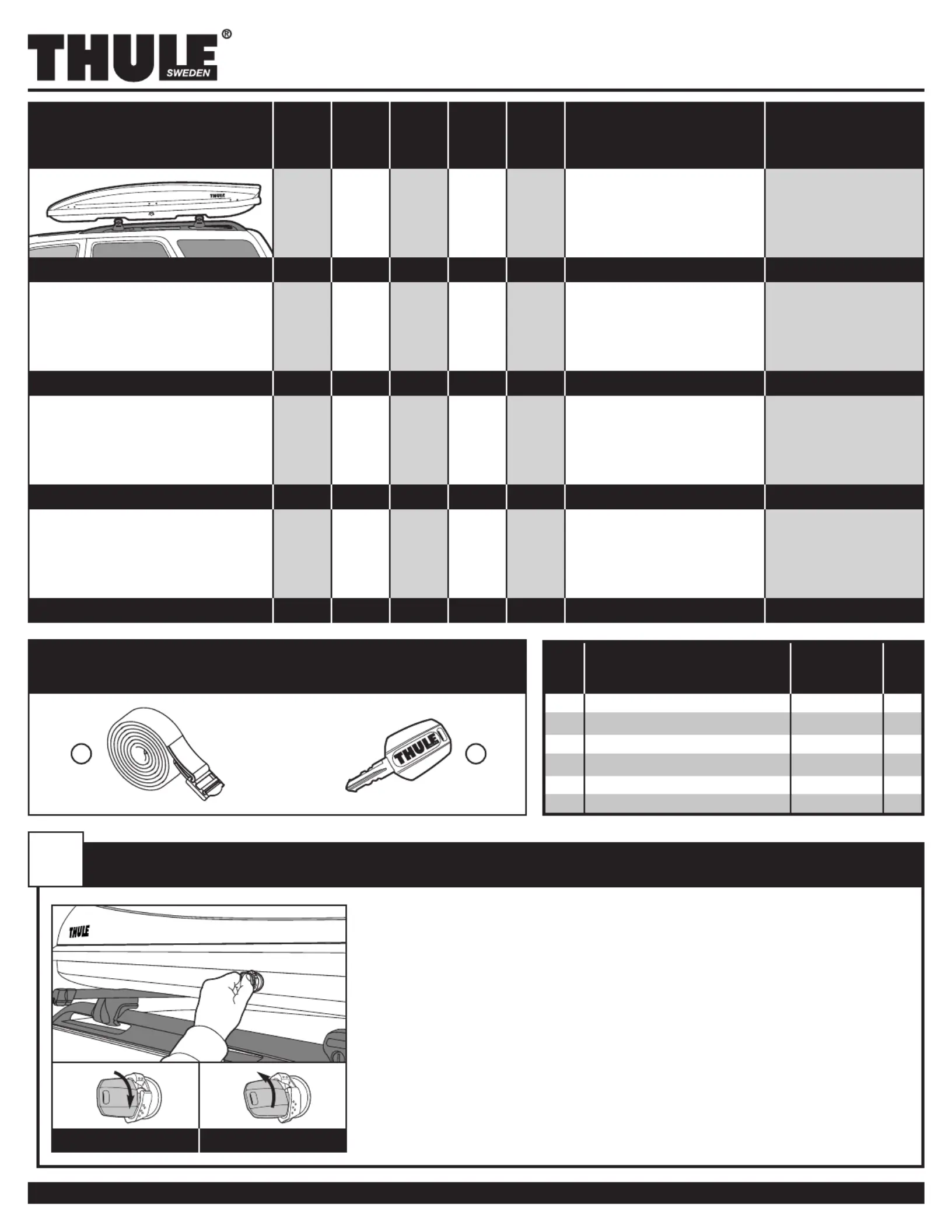 THULE®
SWEDEN

THULE

THULE

THULE